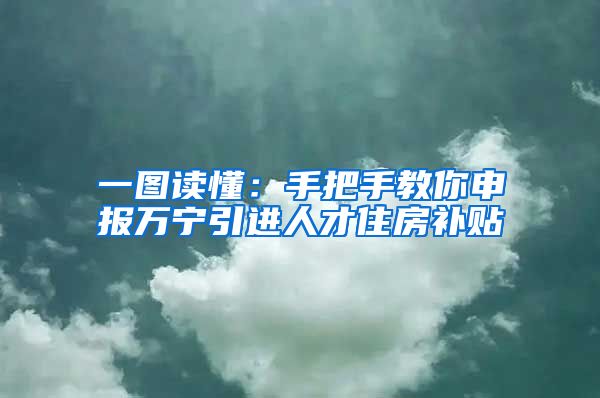 一图读懂：手把手教你申报万宁引进人才住房补贴